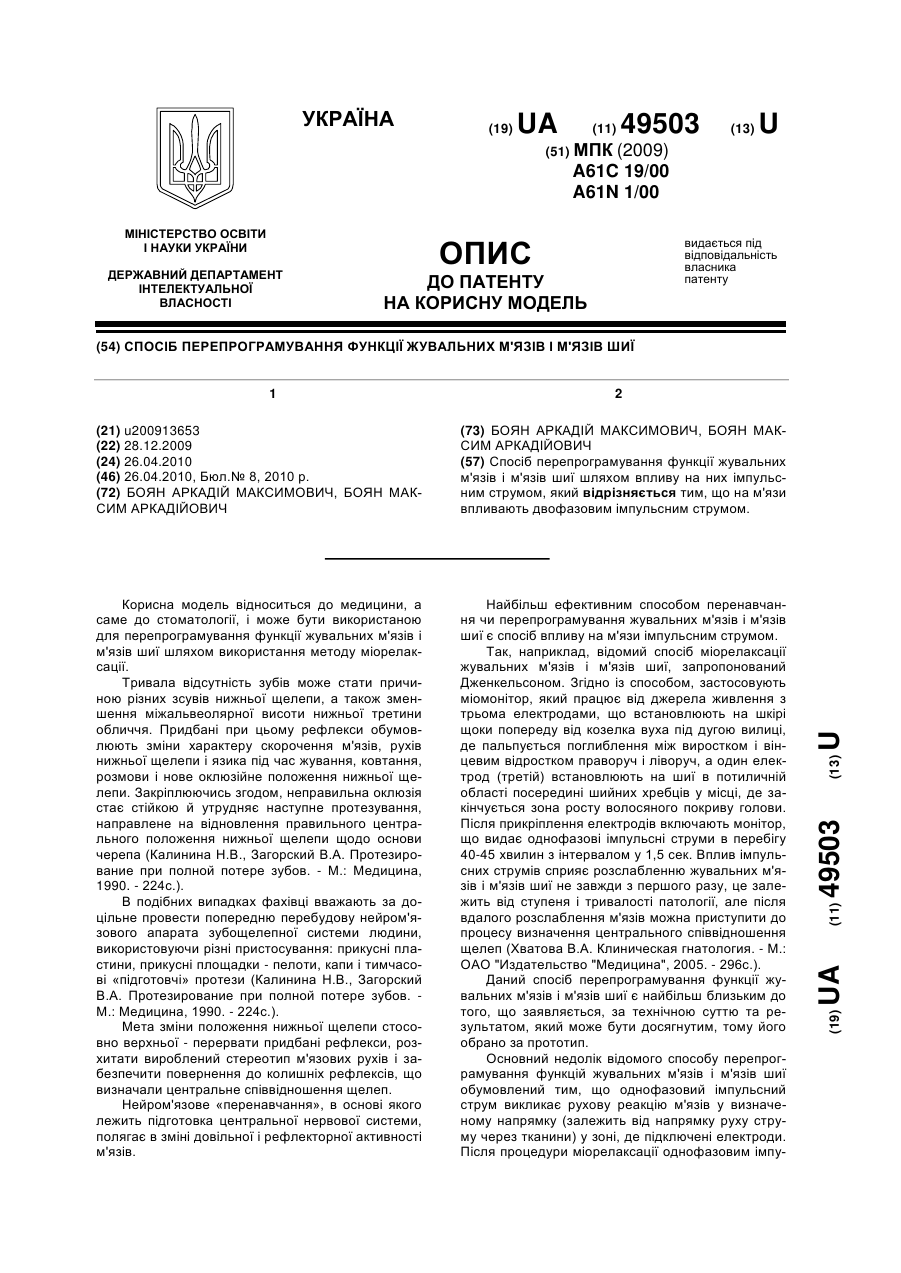 УКРАЇНА

(19) UA (11) 49503 (13) U

(51) МПК (2009)
A61C 19/00
A61N 1/00

МІНІСТЕРСТВО ОСВІТИ І НАУКИ УКРАЇНИ

ДЕРЖАВНИЙ ДЕПАРТАМЕНТ ІНТЕЛЕКТУАЛЬНОЇ ВЛАСНОСТІ

ОПИС
ДО ПАТЕНТУ
НА КОРИСНУ МОДЕЛЬ

видається під відповідальність власника патенту

(54) СПОСІБ ПЕРЕПРОГРАМУВАННЯ ФУНКЦІЇ ЖУВАЛЬНИХ М'ЯЗІВ І М'ЯЗІВ ШИЇ

1

(21) u200913653
(22) 28.12.2009
(24) 26.04.2010
(46) 26.04.2010, Бюл.№ 8, 2010 р.
(72) БОЯН АРКАДІЙ МАКСИМОВИЧ, БОЯН МАКСИМ АРКАДІЙОВИЧ

2

(73) БОЯН АРКАДІЙ МАКСИМОВИЧ, БОЯН МАКСИМ АРКАДІЙОВИЧ
(57) Спосіб перепрограмування функції жувальних м'язів і м'язів шиї шляхом впливу на них імпульсним струмом, який відрізняється тим, що на м'язи впливають двофазовим імпульсним струмом.

Корисна модель відноситься до медицини, а саме до стоматології, і може бути використаною для перепрограмування функції жувальних м'язів і м'язів шиї шляхом використання методу міорелаксації.

Тривала відсутність зубів може стати причиною різних зсувів нижньої щелепи, а також зменшення міжальвеолярної висоти нижньої третини обличчя. Придбані при цьому рефлекси обумовлюють зміни характеру скорочення м'язів, рухів нижньої щелепи і язика під час жування, ковтання, розмови і нове оклюзійне положення нижньої щелепи. Закріплюючись згодом, неправильна оклюзія стає стійкою й утрудняє наступне протезування, направлене на відновлення правильного центрального положення нижньої щелепи щодо основи черепа (Калинина Н.В., Загорский В.А. Протезирование при полной потере зубов. - М.: Медицина, 1990. - 224с.).

В подібних випадках фахівці вважають за доцільне провести попередню перебудову нейром'язового апарата зубощелепної системи людини, використовуючи різні пристосування: прикусні пластини, прикусні площадки - пелоти, капи і тимчасові «підготовчі» протези (Калинина Н.В., Загорский В.А. Протезирование при полной потере зубов. - М.: Медицина, 1990. - 224с.).

Мета зміни положення нижньої щелепи стосовно верхньої - перервати придбані рефлекси, розхитати вироблений стереотип м'язових рухів і забезпечити повернення до колишніх рефлексів, що визначали центральне співвідношення щелеп.

Нейром'язове «перенавчання», в основі якого лежить підготовка центральної нервової системи, полягає в зміні довільної і рефлекторної активності м'язів.

Найбільш ефективним способом перенавчання чи перепрограмування жувальних м'язів і м'язів шиї є спосіб впливу на м'язи імпульсним струмом.

Так, наприклад, відомий спосіб міорелаксації жувальних м'язів і м'язів шиї, запропонований Дженкельсоном. Згідно із способом, застосовують міомонітор, який працює від джерела живлення з трьома електродами, що встановлюють на шкірі щоки попереду від козелка вуха під дугою вилиці, де пальпується поглиблення між виростком і вінцевим відростком праворуч і ліворуч, а один електрод (третій) встановлюють на шиї в потиличній області посередині шийних хребців у місці, де закінчується зона росту волосяного покриву голови. Після прикріплення електродів включають монітор, що видає однофазові імпульсні струми в перебігу 40-45 хвилин з інтервалом у 1,5 сек. Вплив імпульсних струмів сприяє розслабленню жувальних м'язів і м'язів шиї не завжди з першого разу, це залежить від ступеня і тривалості патології, але після вдалого розслаблення м'язів можна приступити до процесу визначення центрального співвідношення щелеп (Хватова В.А. Клиническая гнатология. - М.: ОАО "Издательство "Медицина", 2005. - 296с.).

Даний спосіб перепрограмування функції жувальних м'язів і м'язів шиї є найбільш близьким до того, що заявляється, за технічною суттю та результатом, який може бути досягнутим, тому його обрано за прототип.

Основний недолік відомого способу перепрограмування функцій жувальних м'язів і м'язів шиї обумовлений тим, що однофазовий імпульсний струм викликає рухову реакцію м'язів у визначеному напрямку (залежить від напрямку руху струму через тканини) у зоні, де підключені електроди. Після процедури міорелаксації однофазовим імпу-

(19) UA (11) 49503 (13) U